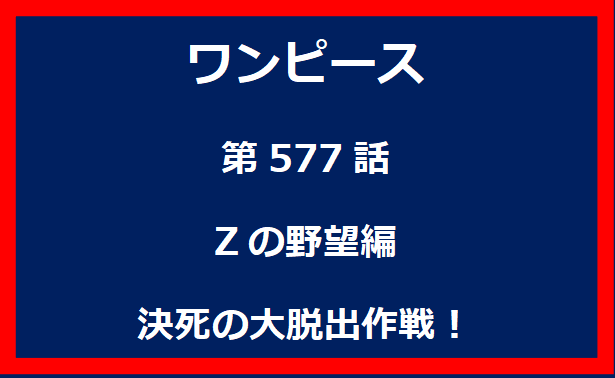 ワンピース

第 577 話

Z の野望編

決死の大脱出作戦！